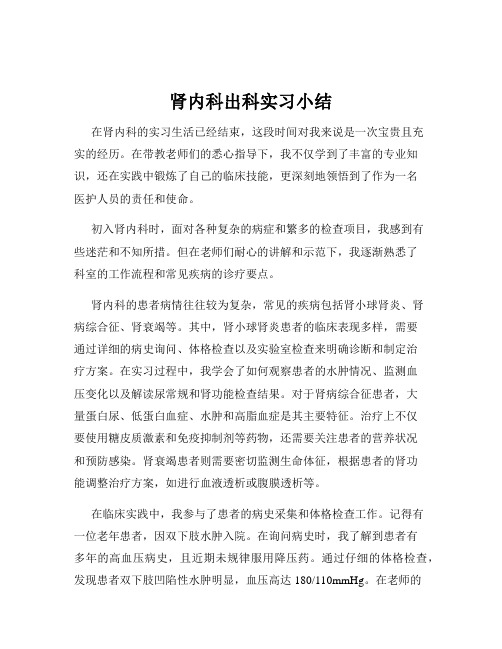 肾内科出科实习小结

在肾内科的实习生活已经结束，这段时间对我来说是一次宝贵且充实的经历。在带教老师们的悉心指导下，我不仅学到了丰富的专业知识，还在实践中锻炼了自己的临床技能，更深刻地领悟到了作为一名医护人员的责任和使命。

初入肾内科时，面对各种复杂的病症和繁多的检查项目，我感到有些迷茫和不知所措。但在老师们耐心的讲解和示范下，我逐渐熟悉了科室的工作流程和常见疾病的诊疗要点。

肾内科的患者病情往往较为复杂，常见的疾病包括肾小球肾炎、肾病综合征、肾衰竭等。其中，肾小球肾炎患者的临床表现多样，需要通过详细的病史询问、体格检查以及实验室检查来明确诊断和制定治疗方案。在实习过程中，我学会了如何观察患者的水肿情况、监测血压变化以及解读尿常规和肾功能检查结果。对于肾病综合征患者，大量蛋白尿、低蛋白血症、水肿和高脂血症是其主要特征。治疗上不仅要使用糖皮质激素和免疫抑制剂等药物，还需要关注患者的营养状况和预防感染。肾衰竭患者则需要密切监测生命体征，根据患者的肾功能调整治疗方案，如进行血液透析或腹膜透析等。

在临床实践中，我参与了患者的病史采集和体格检查工作。记得有一位老年患者，因双下肢水肿入院。在询问病史时，我了解到患者有多年的高血压病史，且近期未规律服用降压药。通过仔细的体格检查，发现患者双下肢凹陷性水肿明显，血压高达 180/110mmHg。在老师的